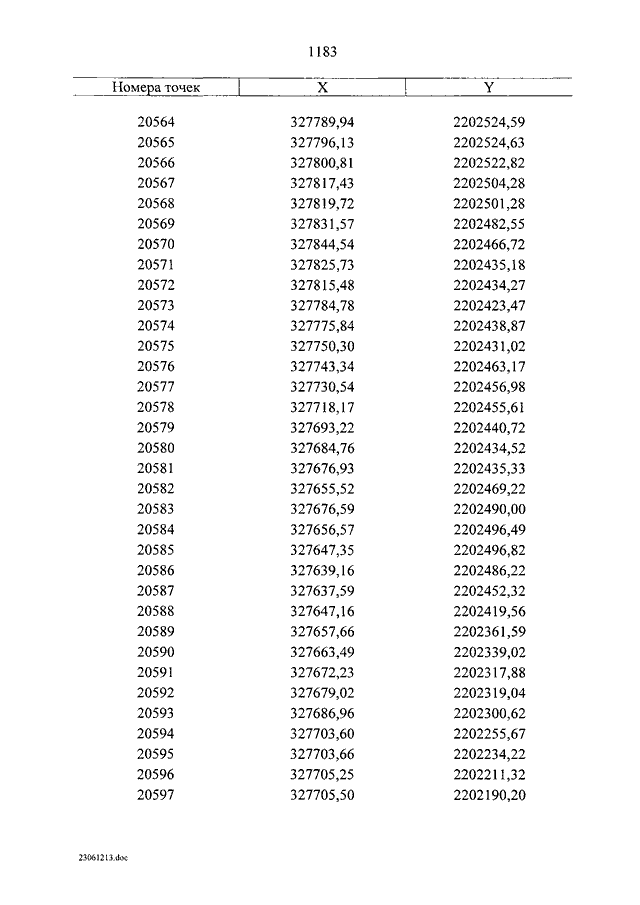 1183

| Номера точек | X | Y |
|---|---|---|
| 20564 | 327789,94 | 2202524,59 |
| 20565 | 327796,13 | 2202524,63 |
| 20566 | 327800,81 | 2202522,82 |
| 20567 | 327817,43 | 2202504,28 |
| 20568 | 327819,72 | 2202501,28 |
| 20569 | 327831,57 | 2202482,55 |
| 20570 | 327844,54 | 2202466,72 |
| 20571 | 327825,73 | 2202435,18 |
| 20572 | 327815,48 | 2202434,27 |
| 20573 | 327784,78 | 2202423,47 |
| 20574 | 327775,84 | 2202438,87 |
| 20575 | 327750,30 | 2202431,02 |
| 20576 | 327743,34 | 2202463,17 |
| 20577 | 327730,54 | 2202456,98 |
| 20578 | 327718,17 | 2202455,61 |
| 20579 | 327693,22 | 2202440,72 |
| 20580 | 327684,76 | 2202434,52 |
| 20581 | 327676,93 | 2202435,33 |
| 20582 | 327655,52 | 2202469,22 |
| 20583 | 327676,59 | 2202490,00 |
| 20584 | 327656,57 | 2202496,49 |
| 20585 | 327647,35 | 2202496,82 |
| 20586 | 327639,16 | 2202486,22 |
| 20587 | 327637,59 | 2202452,32 |
| 20588 | 327647,16 | 2202419,56 |
| 20589 | 327657,66 | 2202361,59 |
| 20590 | 327663,49 | 2202339,02 |
| 20591 | 327672,23 | 2202317,88 |
| 20592 | 327679,02 | 2202319,04 |
| 20593 | 327686,96 | 2202300,62 |
| 20594 | 327703,60 | 2202255,67 |
| 20595 | 327703,66 | 2202234,22 |
| 20596 | 327705,25 | 2202211,32 |
| 20597 | 327705,50 | 2202190,20 |

23061213.doc